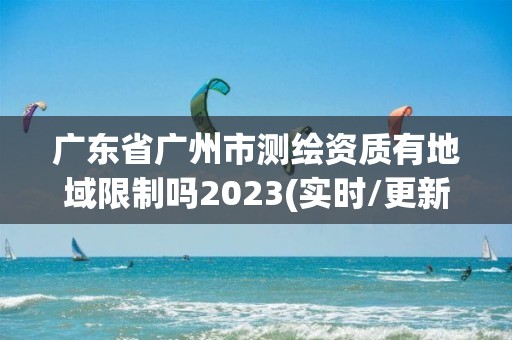 广东省广州市测绘资质有地域限制吗2023(实时/更新